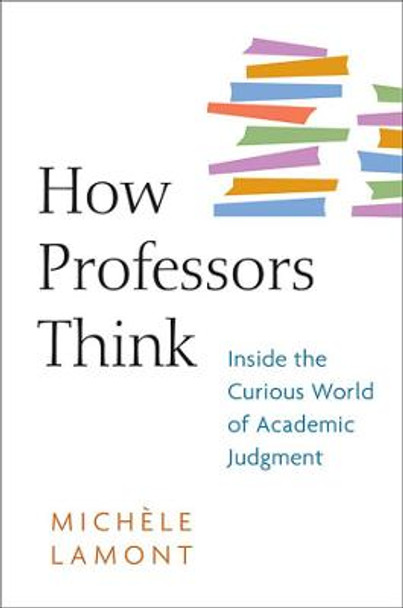 How Professors Think

Inside the Curious World of Academic Judgment

MICHÈLE LAMONT